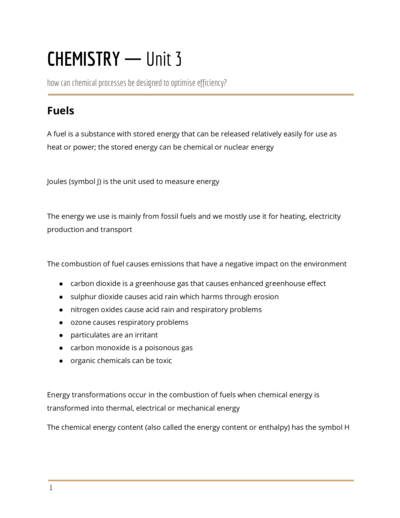 CHEMISTRY — Unit 3

how can chemical processes be designed to optimise efficiency?

Fuels

A fuel is a substance with stored energy that can be released relatively easily for use as heat or power; the stored energy can be chemical or nuclear energy

Joules (symbol J) is the unit used to measure energy

The energy we use is mainly from fossil fuels and we mostly use it for heating, electricity production and transport

The combustion of fuel causes emissions that have a negative impact on the environment

- carbon dioxide is a greenhouse gas that causes enhanced greenhouse effect
- sulphur dioxide causes acid rain which harms through erosion
- nitrogen oxides cause acid rain and respiratory problems
- ozone causes respiratory problems
- particulates are an irritant
- carbon monoxide is a poisonous gas
- organic chemicals can be toxic

Energy transformations occur in the combustion of fuels when chemical energy is transformed into thermal, electrical or mechanical energy

The chemical energy content (also called the energy content or enthalpy) has the symbol H

1